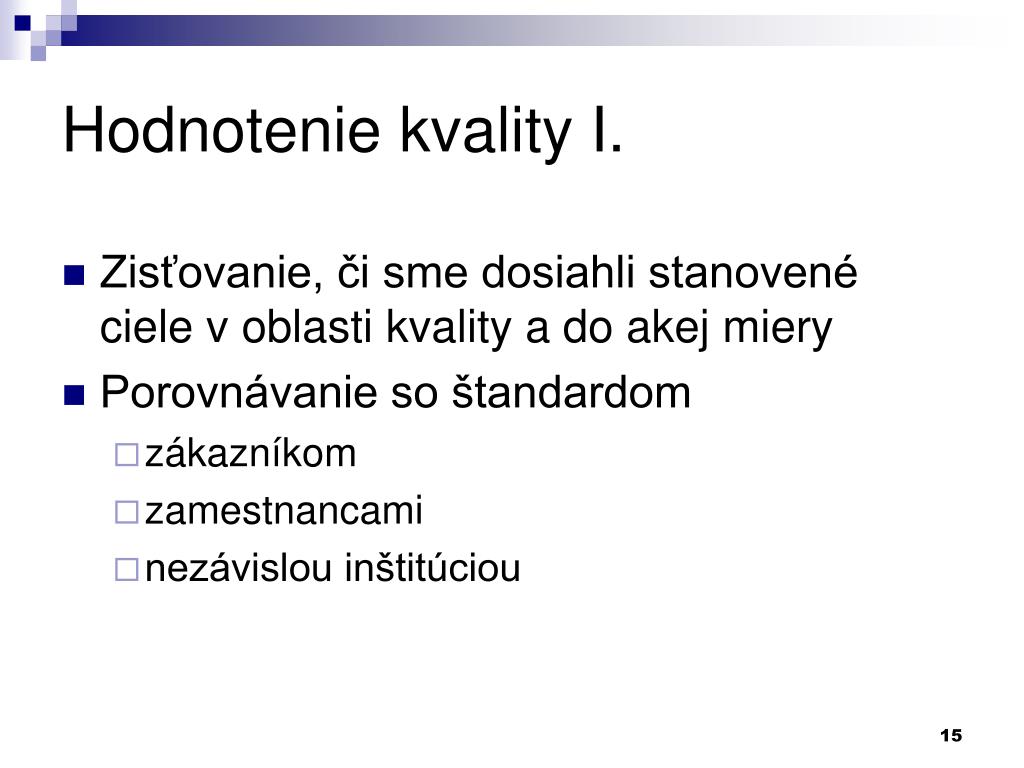 Hodnotenie kvality I.

Zisťovanie, či sme dosiahli stanovené ciele v oblasti kvality a do akej miery

Porovnávanie so štandardom

zákazníkom

zamestnancami

nezávislou inštitúciou

15